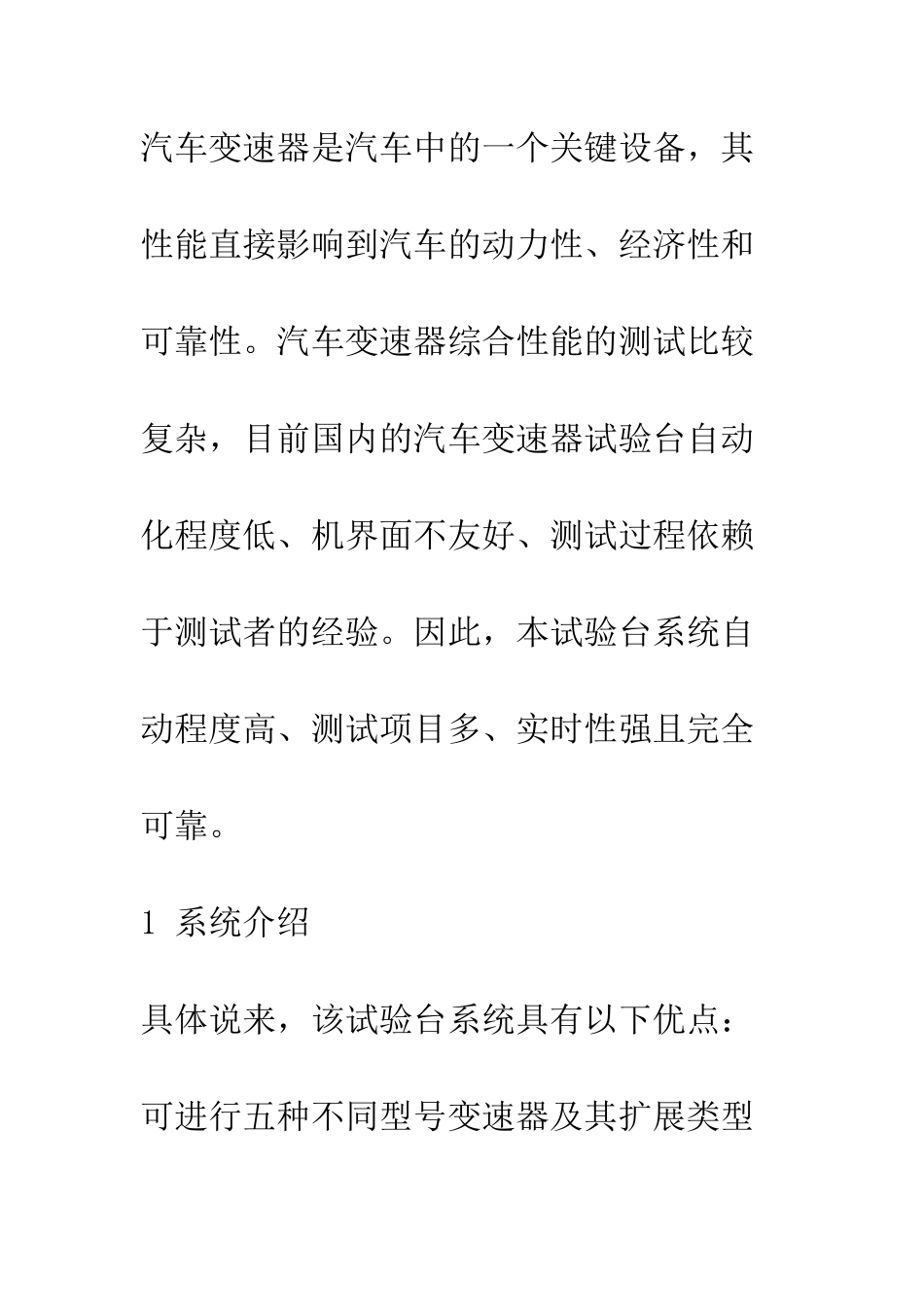 汽车变速器是汽车中的一个关键设备，其性能直接影响到汽车的动力性、经济性和可靠性。汽车变速器综合性能的测试比较复杂，目前国内的汽车变速器试验台自动化程度低、机界面不友好、测试过程依赖于测试者的经验。因此，本试验台系统自动程度高、测试项目多、实时性强且完全可靠。

1 系统介绍

具体说来，该试验台系统具有以下优点：

可进行五种不同型号变速器及其扩展类型